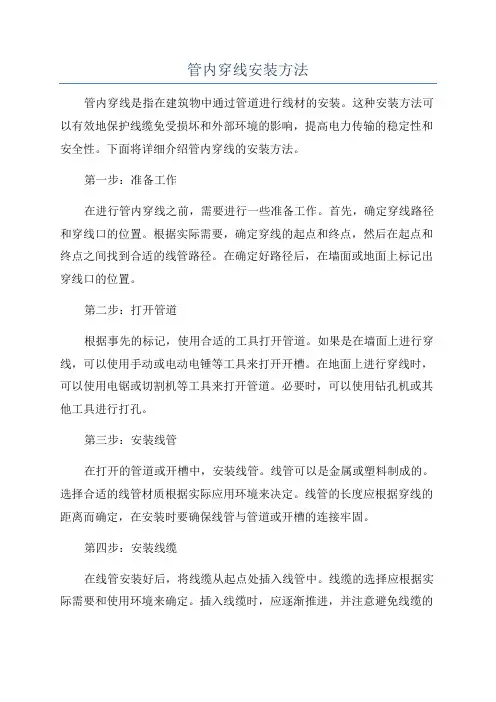 管内穿线安装方法

管内穿线是指在建筑物中通过管道进行线材的安装。这种安装方法可以有效地保护线缆免受损坏和外部环境的影响，提高电力传输的稳定性和安全性。下面将详细介绍管内穿线的安装方法。

第一步：准备工作

在进行管内穿线之前，需要进行一些准备工作。首先，确定穿线路径和穿线口的位置。根据实际需要，确定穿线的起点和终点，然后在起点和终点之间找到合适的线管路径。在确定好路径后，在墙面或地面上标记出穿线口的位置。

第二步：打开管道

根据事先的标记，使用合适的工具打开管道。如果是在墙面上进行穿线，可以使用手动或电动电锤等工具来打开开槽。在地面上进行穿线时，可以使用电锯或切割机等工具来打开管道。必要时，可以使用钻孔机或其他工具进行打孔。

第三步：安装线管

在打开的管道或开槽中，安装线管。线管可以是金属或塑料制成的。选择合适的线管材质根据实际应用环境来决定。线管的长度应根据穿线的距离而确定，在安装时要确保线管与管道或开槽的连接牢固。

第四步：安装线缆

在线管安装好后，将线缆从起点处插入线管中。线缆的选择应根据实际需要和使用环境来确定。插入线缆时，应逐渐推进，并注意避免线缆的